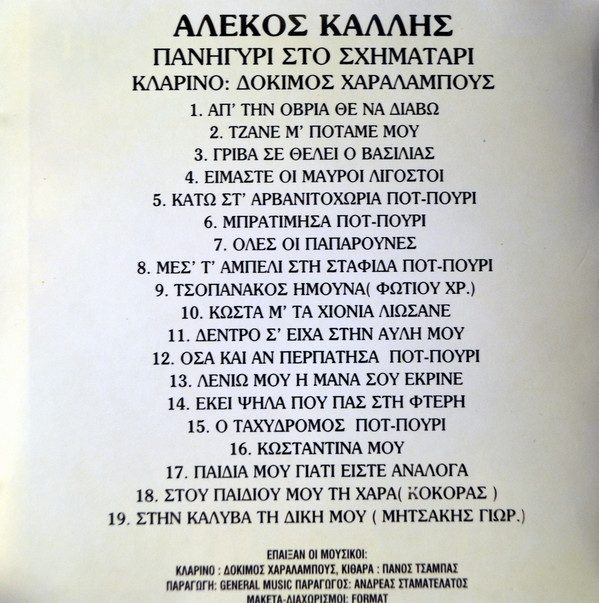 ΑΛΕΚΟΣ ΚΑΛΛΗΣ
ΠΑΝΗΓΥΡΙ ΣΤΟ ΣΧΗΜΑΤΑΡΙ
ΚΛΑΡΙΝΟ: ΔΟΚΙΜΟΣ ΧΑΡΑΛΑΜΠΟΥΣ

1. ΑΠ' ΤΗΝ ΟΒΡΙΑ ΘΕ ΝΑ ΔΙΑΒΩ
2. ΤΖΑΝΕ Μ' ΠΟΤΑΜΕ ΜΟΥ
3. ΓΡΙΒΑ ΣΕ ΘΕΛΕΙ Ο ΒΑΣΙΛΙΑΣ
4. ΕΙΜΑΣΤΕ ΟΙ ΜΑΥΡΟΙ ΛΙΓΟΣΤΟΙ
5. ΚΑΤΩ ΣΤ' ΑΡΒΑΝΙΤΟΧΩΡΙΑ ΠΟΤ-ΠΟΥΡΙ
6. ΜΠΡΑΤΙΜΗΣΑ ΠΟΤ-ΠΟΥΡΙ
7. ΟΛΕΣ ΟΙ ΠΑΠΑΡΟΥΝΕΣ
8. ΜΕΣ' Τ' ΑΜΠΕΛΙ ΣΤΗ ΣΤΑΦΙΔΑ ΠΟΤ-ΠΟΥΡΙ
9. ΤΣΟΠΑΝΑΚΟΣ ΗΜΟΥΝΑ( ΦΩΤΙΟΥ ΧΡ.)
10. ΚΩΣΤΑ Μ' ΤΑ ΧΙΟΝΙΑ ΛΙΩΣΑΝΕ
11. ΔΕΝΤΡΟ Σ' ΕΙΧΑ ΣΤΗΝ ΑΥΛΗ ΜΟΥ
12. ΟΣΑ ΚΑΙ ΑΝ ΠΕΡΠΑΤΗΣΑ ΠΟΤ-ΠΟΥΡΙ
13. ΛΕΝΙΩ ΜΟΥ Η ΜΑΝΑ ΣΟΥ ΕΚΡΙΝΕ
14. ΕΚΕΙ ΨΗΛΑ ΠΟΥ ΠΑΣ ΣΤΗ ΦΤΕΡΗ
15. Ο ΤΑΧΥΔΡΟΜΟΣ ΠΟΤ-ΠΟΥΡΙ
16. ΚΩΣΤΑΝΤΙΝΑ ΜΟΥ
17. ΠΑΙΔΙΑ ΜΟΥ ΓΙΑΤΙ ΕΙΣΤΕ ΑΝΑΛΟΓΑ
18. ΣΤΟΥ ΠΑΙΔΙΟΥ ΜΟΥ ΤΗ ΧΑΡΑ( ΚΟΚΟΡΑΣ )
19. ΣΤΗΝ ΚΑΛΥΒΑ ΤΗ ΔΙΚΗ ΜΟΥ ( ΜΗΤΣΑΚΗΣ ΓΙΩΡ.)

ΕΠΑΙΞΑΝ ΟΙ ΜΟΥΣΙΚΟΙ:
ΚΛΑΡΙΝΟ : ΔΟΚΙΜΟΣ ΧΑΡΑΛΑΜΠΟΥΣ, ΚΙΘΑΡΑ : ΠΑΝΟΣ ΤΣΑΜΠΑΣ
ΠΑΡΑΓΩΓΗ: GENERAL MUSIC ΠΑΡΑΓΩΓΟΣ: ΑΝΔΡΕΑΣ ΣΤΑΜΑΤΕΛΑΤΟΣ
ΜΑΚΕΤΑ-ΔΙΑΧΩΡΙΣΜΟΙ: FORMAT